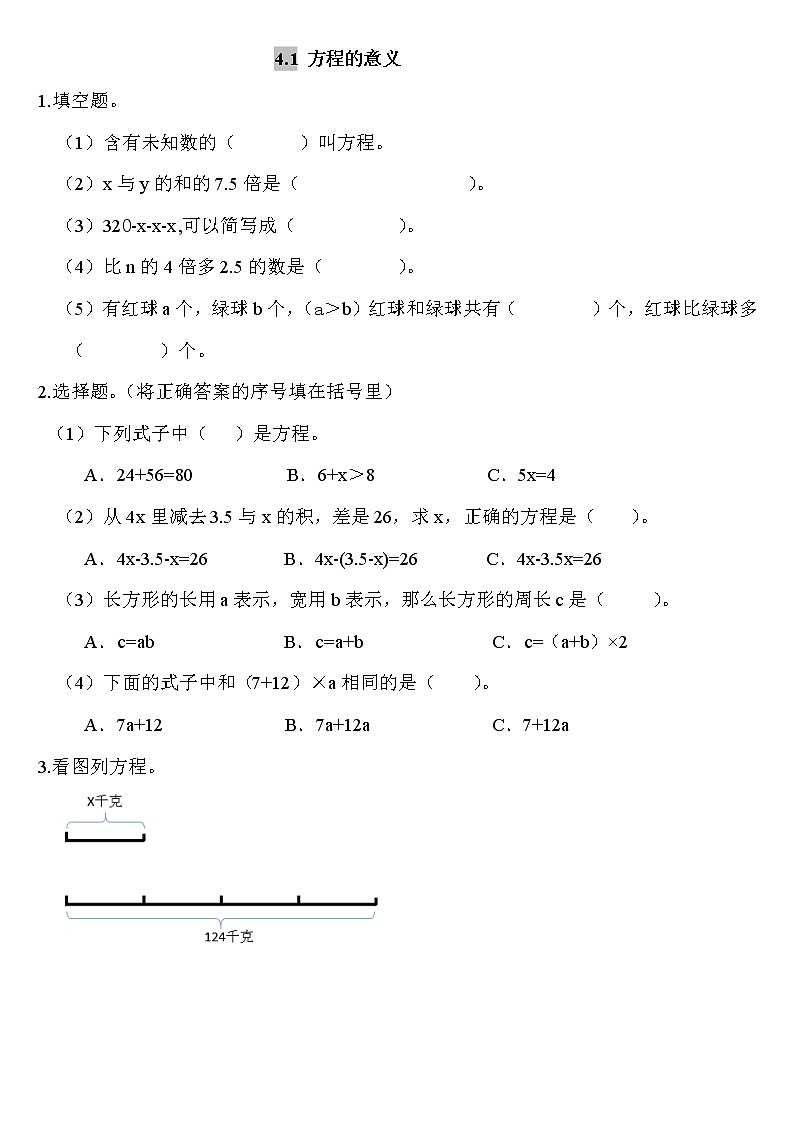 4.1 方程的意义

1.填空题。

（1）含有未知数的（　　　）叫方程。

（2）x 与 y 的和的 7.5 倍是（　　　　　　　　）。

（3）320-x-x-x,可以简写成（　　　　　）。

（4）比 n 的 4 倍多 2.5 的数是（　　　　）。

（5）有红球 a 个，绿球 b 个，（a＞b）红球和绿球共有（　　　　）个，红球比绿球多（　　　　）个。

2.选择题。（将正确答案的序号填在括号里）

（1）下列式子中（　　）是方程。

A．24+56=80　　　B．6+x＞8　　　C．5x=4

（2）从 4x 里减去 3.5 与 x 的积，差是 26，求 x，正确的方程是（　　）。

A．4x-3.5-x=26　　　B．4x-(3.5-x)=26　　　C．4x-3.5x=26

（3）长方形的长用 a 表示，宽用 b 表示，那么长方形的周长 c 是（　　）。

A．c=ab　　　B．c=a+b　　　C．c=（a+b）×2

（4）下面的式子中和（7+12）×a 相同的是（　　）。

A．7a+12　　　B．7a+12a　　　C．7+12a

3.看图列方程。

X千克

124千克